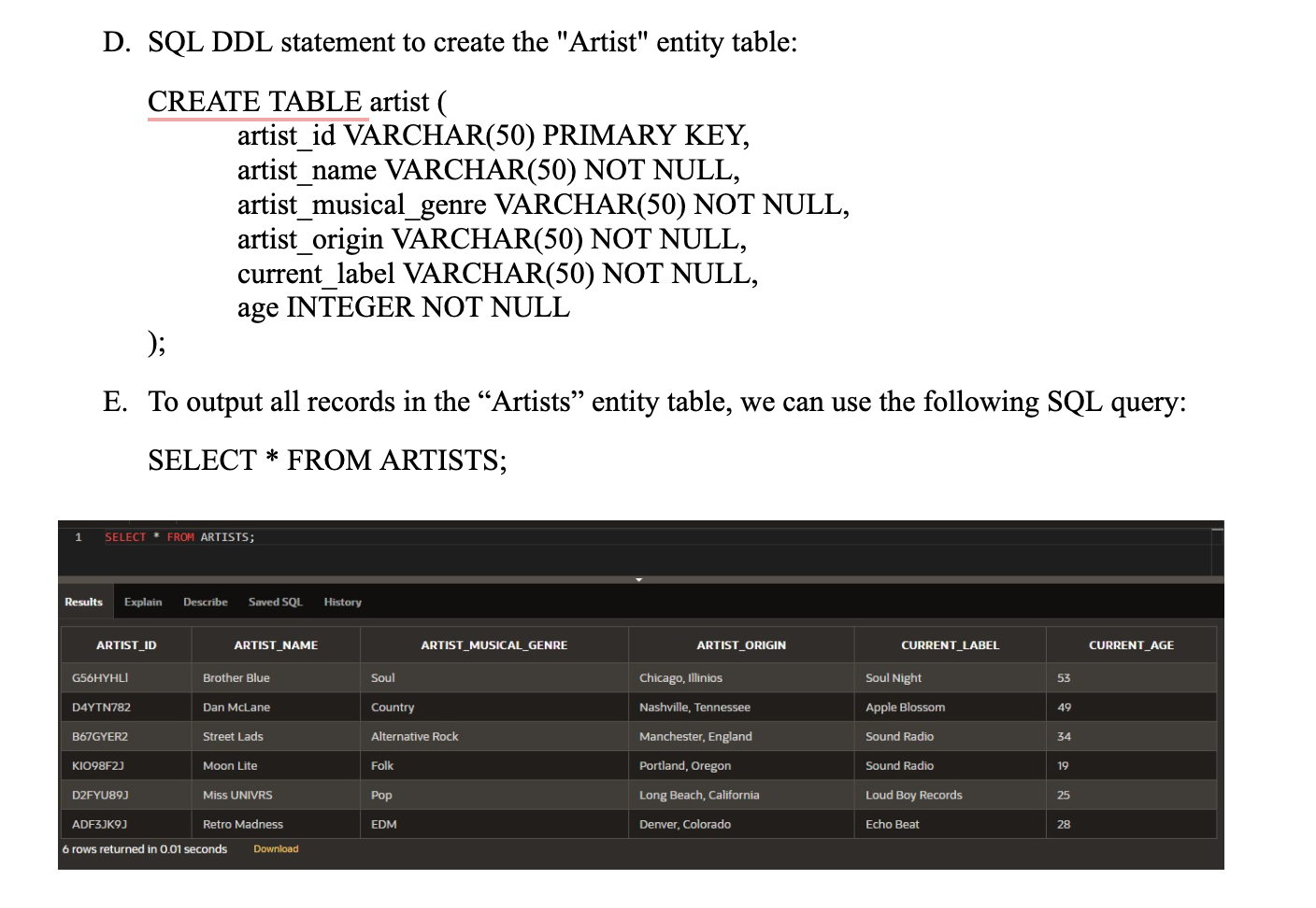 D. SQL DDL statement to create the "Artist" entity table:

CREATE TABLE artist (
artist_id VARCHAR(50) PRIMARY KEY,
artist_name VARCHAR(50) NOT NULL,
artist_musical_genre VARCHAR(50) NOT NULL,
artist_origin VARCHAR(50) NOT NULL,
current_label VARCHAR(50) NOT NULL,
age INTEGER NOT NULL
);

E. To output all records in the “Artists” entity table, we can use the following SQL query:

SELECT * FROM ARTISTS;

1 SELECT * FROM ARTISTS;

Results Explain Describe Saved SQL History

| ARTIST_ID | ARTIST_NAME | ARTIST_MUSICAL_GENRE | ARTIST_ORIGIN | CURRENT_LABEL | CURRENT_AGE |
|---|---|---|---|---|---|
| G56HYHLI | Brother Blue | Soul | Chicago, Illinios | Soul Night | 53 |
| D4YTN782 | Dan McLane | Country | Nashville, Tennessee | Apple Blossom | 49 |
| B67GYER2 | Street Lads | Alternative Rock | Manchester, England | Sound Radio | 34 |
| KIO98F2J | Moon Lite | Folk | Portland, Oregon | Sound Radio | 19 |
| D2FYU89J | Miss UNIVRS | Pop | Long Beach, California | Loud Boy Records | 25 |
| ADF3JK9J | Retro Madness | EDM | Denver, Colorado | Echo Beat | 28 |

6 rows returned in 0.01 seconds Download